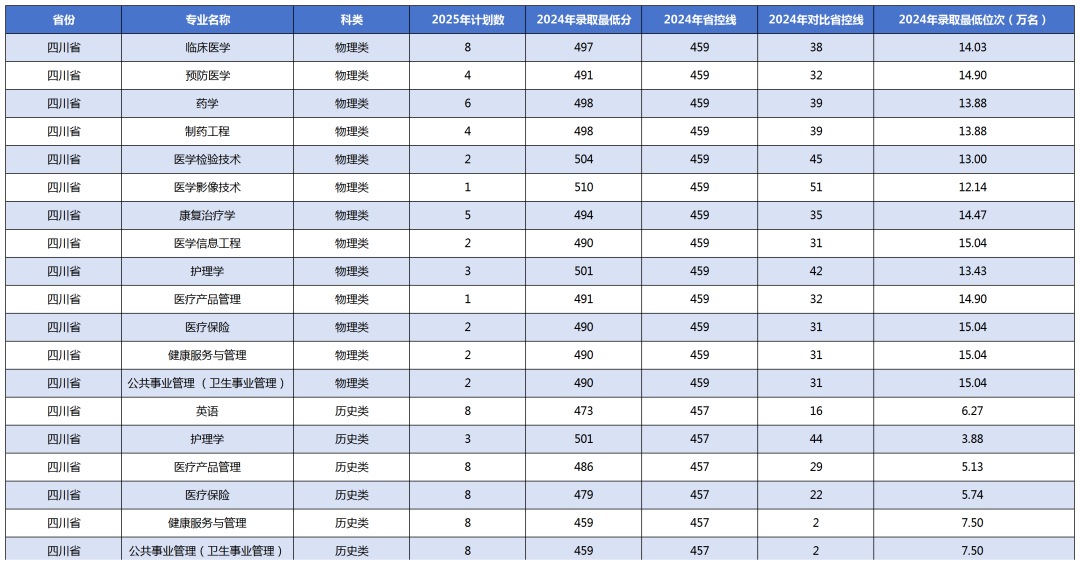 | 省份 | 专业名称 | 科类 | 2025年计划数 | 2024年录取最低分 | 2024年省控线 | 2024年对比省控线 | 2024年录取最低位次（万名） |
|---|---|---|---|---|---|---|---|
| 四川省 | 临床医学 | 物理类 | 8 | 497 | 459 | 38 | 14.03 |
| 四川省 | 预防医学 | 物理类 | 4 | 491 | 459 | 32 | 14.90 |
| 四川省 | 药学 | 物理类 | 6 | 498 | 459 | 39 | 13.88 |
| 四川省 | 制药工程 | 物理类 | 4 | 498 | 459 | 39 | 13.88 |
| 四川省 | 医学检验技术 | 物理类 | 2 | 504 | 459 | 45 | 13.00 |
| 四川省 | 医学影像技术 | 物理类 | 1 | 510 | 459 | 51 | 12.14 |
| 四川省 | 康复治疗学 | 物理类 | 5 | 494 | 459 | 35 | 14.47 |
| 四川省 | 医学信息工程 | 物理类 | 2 | 490 | 459 | 31 | 15.04 |
| 四川省 | 护理学 | 物理类 | 3 | 501 | 459 | 42 | 13.43 |
| 四川省 | 医疗产品管理 | 物理类 | 1 | 491 | 459 | 32 | 14.90 |
| 四川省 | 医疗保险 | 物理类 | 2 | 490 | 459 | 31 | 15.04 |
| 四川省 | 健康服务与管理 | 物理类 | 2 | 490 | 459 | 31 | 15.04 |
| 四川省 | 公共事业管理（卫生事业管理） | 物理类 | 2 | 490 | 459 | 31 | 15.04 |
| 四川省 | 英语 | 历史类 | 8 | 473 | 457 | 16 | 6.27 |
| 四川省 | 护理学 | 历史类 | 3 | 501 | 457 | 44 | 3.88 |
| 四川省 | 医疗产品管理 | 历史类 | 8 | 486 | 457 | 29 | 5.13 |
| 四川省 | 医疗保险 | 历史类 | 8 | 479 | 457 | 22 | 5.74 |
| 四川省 | 健康服务与管理 | 历史类 | 8 | 459 | 457 | 2 | 7.50 |
| 四川省 | 公共事业管理（卫生事业管理） | 历史类 | 8 | 459 | 457 | 2 | 7.50 |